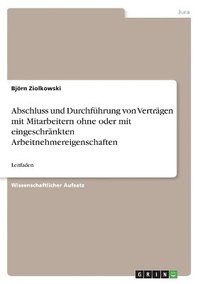 Jura

Björn Ziolkowski

Abschluss und Durchführung von Verträgen mit Mitarbeitern ohne oder mit eingeschränkten Arbeitnehmereigenschaften

Leitfaden

Wissenschaftlicher Aufsatz

GRIN